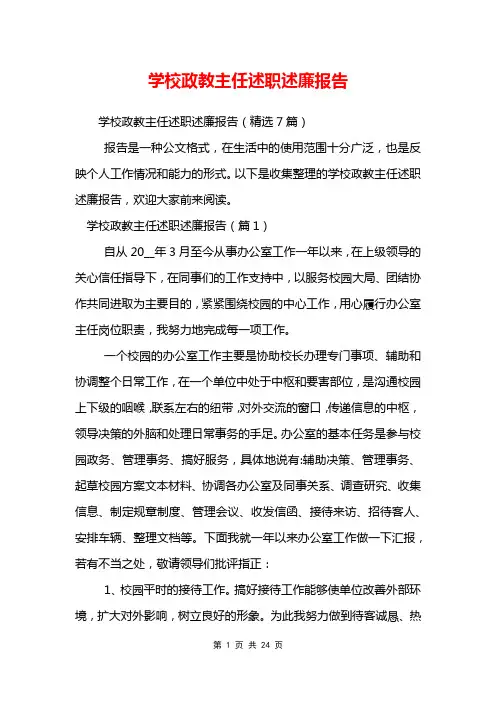 学校政教主任述职述廉报告

学校政教主任述职述廉报告（精选7篇）

报告是一种公文格式，在生活中的使用范围十分广泛，也是反映个人工作情况和能力的形式。以下是收集整理的学校政教主任述职述廉报告，欢迎大家前来阅读。

学校政教主任述职述廉报告（篇1）

自从20__年3月至今从事办公室工作一年以来，在上级领导的关心信任指导下，在同事们的工作支持中，以服务校园大局、团结协作共同进取为主要目的，紧紧围绕校园的中心工作，用心履行办公室主任岗位职责，我努力地完成每一项工作。

一个校园的办公室工作主要是协助校长办理专门事项、辅助和协调整个日常工作，在一个单位中处于中枢和要害部位，是沟通校园上下级的咽喉，联系左右的纽带，对外交流的窗口，传递信息的中枢，领导决策的外脑和处理日常事务的手足。办公室的基本任务是参与校园政务、管理事务、搞好服务，具体地说有:辅助决策、管理事务、起草校园方案文本材料、协调各办公室及同事关系、调查研究、收集信息、制定规章制度、管理会议、收发信函、接待来访、招待客人、安排车辆、整理文档等。下面我就一年以来办公室工作做一下汇报，若有不当之处，敬请领导们批评指正：

1、校园平时的接待工作。搞好接待工作能够使单位改善外部环境，扩大对外影响，树立良好的形象。为此我努力做到待客诚恳、热

第 1 页 共 24 页